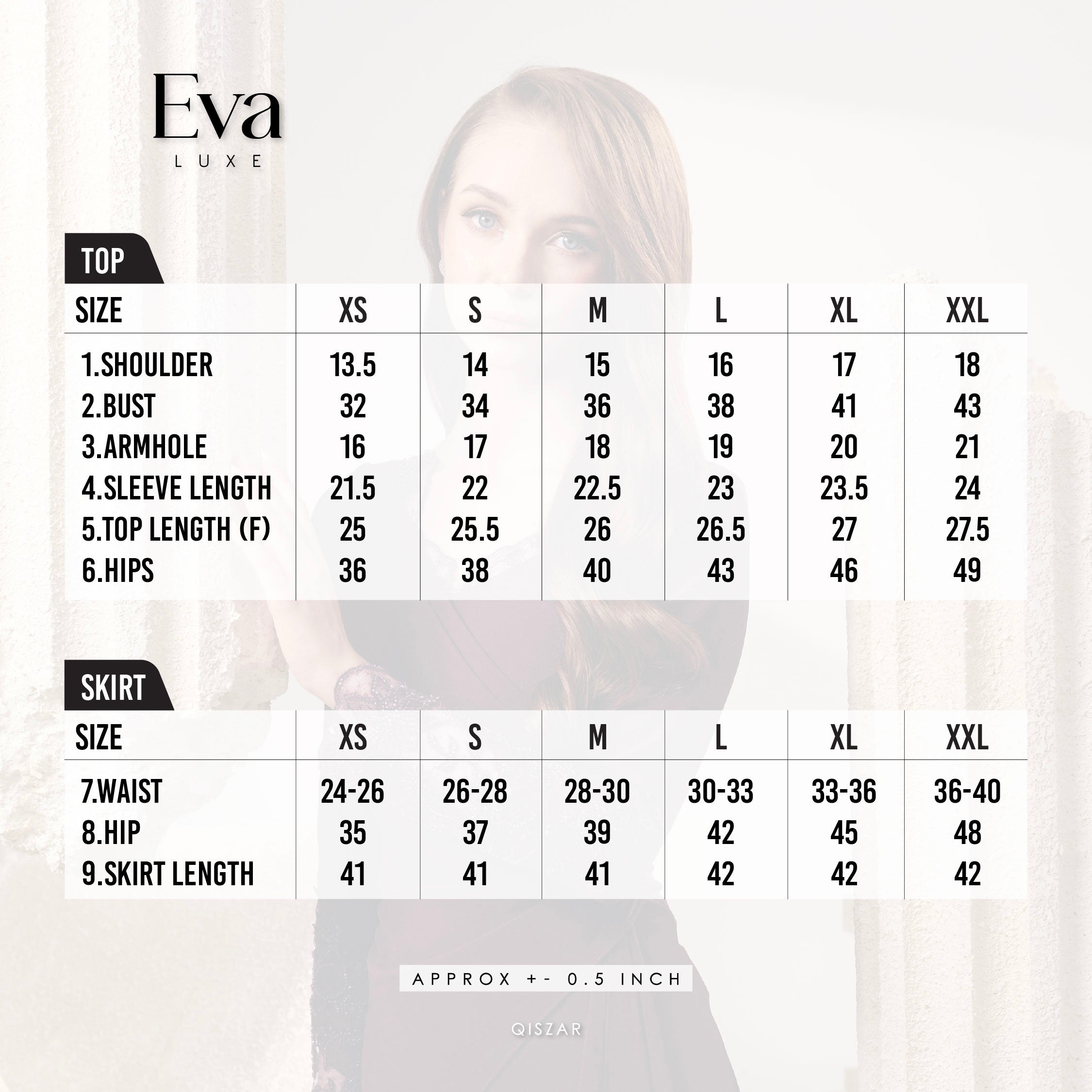 Eva
LUXE

TOP

| SIZE | XS | S | M | L | XL | XXL |
|---|---|---|---|---|---|---|
| 1.SHOULDER | 13.5 | 14 | 15 | 16 | 17 | 18 |
| 2.BUST | 32 | 34 | 36 | 38 | 41 | 43 |
| 3.ARMHOLE | 16 | 17 | 18 | 19 | 20 | 21 |
| 4.SLEEVE LENGTH | 21.5 | 22 | 22.5 | 23 | 23.5 | 24 |
| 5.TOP LENGTH (F) | 25 | 25.5 | 26 | 26.5 | 27 | 27.5 |
| 6.HIPS | 36 | 38 | 40 | 43 | 46 | 49 |

SKIRT

| SIZE | XS | S | M | L | XL | XXL |
|---|---|---|---|---|---|---|
| 7.WAIST | 24-26 | 26-28 | 28-30 | 30-33 | 33-36 | 36-40 |
| 8.HIP | 35 | 37 | 39 | 42 | 45 | 48 |
| 9.SKIRT LENGTH | 41 | 41 | 41 | 42 | 42 | 42 |

APPROX +- 0.5 INCH

QISZAR